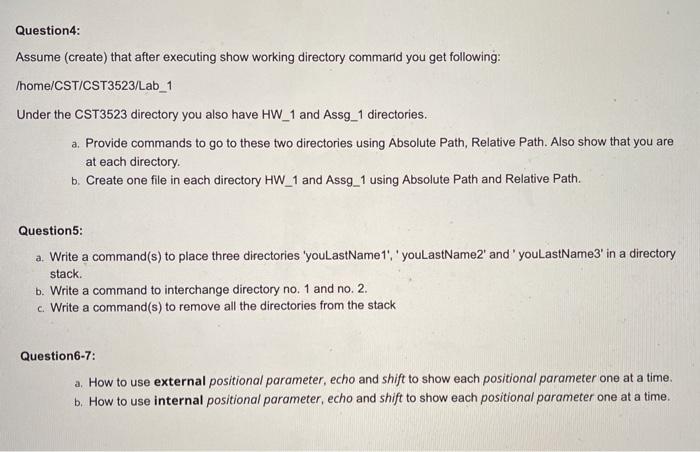 Question4:

Assume (create) that after executing show working directory command you get following:

/home/CST/CST3523/Lab_1

Under the CST3523 directory you also have HW_1 and Assg_1 directories.

a. Provide commands to go to these two directories using Absolute Path, Relative Path. Also show that you are at each directory.
b. Create one file in each directory HW_1 and Assg_1 using Absolute Path and Relative Path.

Question5:

a. Write a command(s) to place three directories 'youLastName1', ' youLastName2' and ' youLastName3' in a directory stack.
b. Write a command to interchange directory no. 1 and no. 2.
c. Write a command(s) to remove all the directories from the stack

Question6-7:

a. How to use external positional parameter, echo and shift to show each positional parameter one at a time.
b. How to use internal positional parameter, echo and shift to show each positional parameter one at a time.